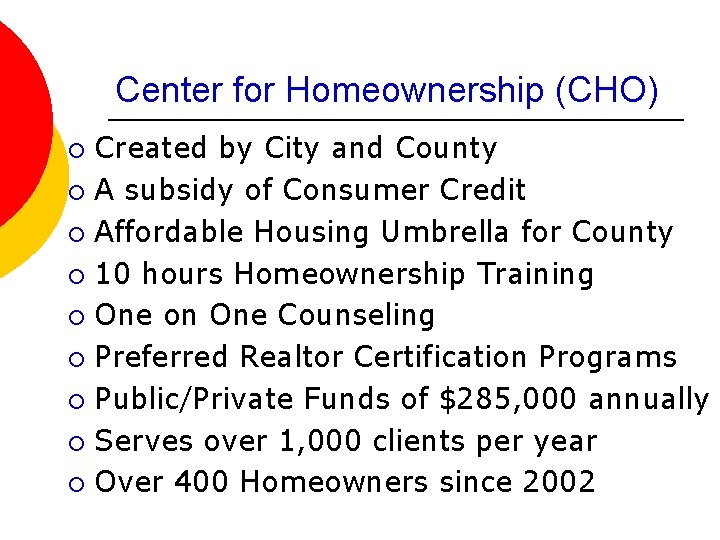 Center for Homeownership (CHO)

○ Created by City and County
○ A subsidy of Consumer Credit
○ Affordable Housing Umbrella for County
○ 10 hours Homeownership Training
○ One on One Counseling
○ Preferred Realtor Certification Programs
○ Public/Private Funds of \$285,000 annually
○ Serves over 1,000 clients per year
○ Over 400 Homeowners since 2002